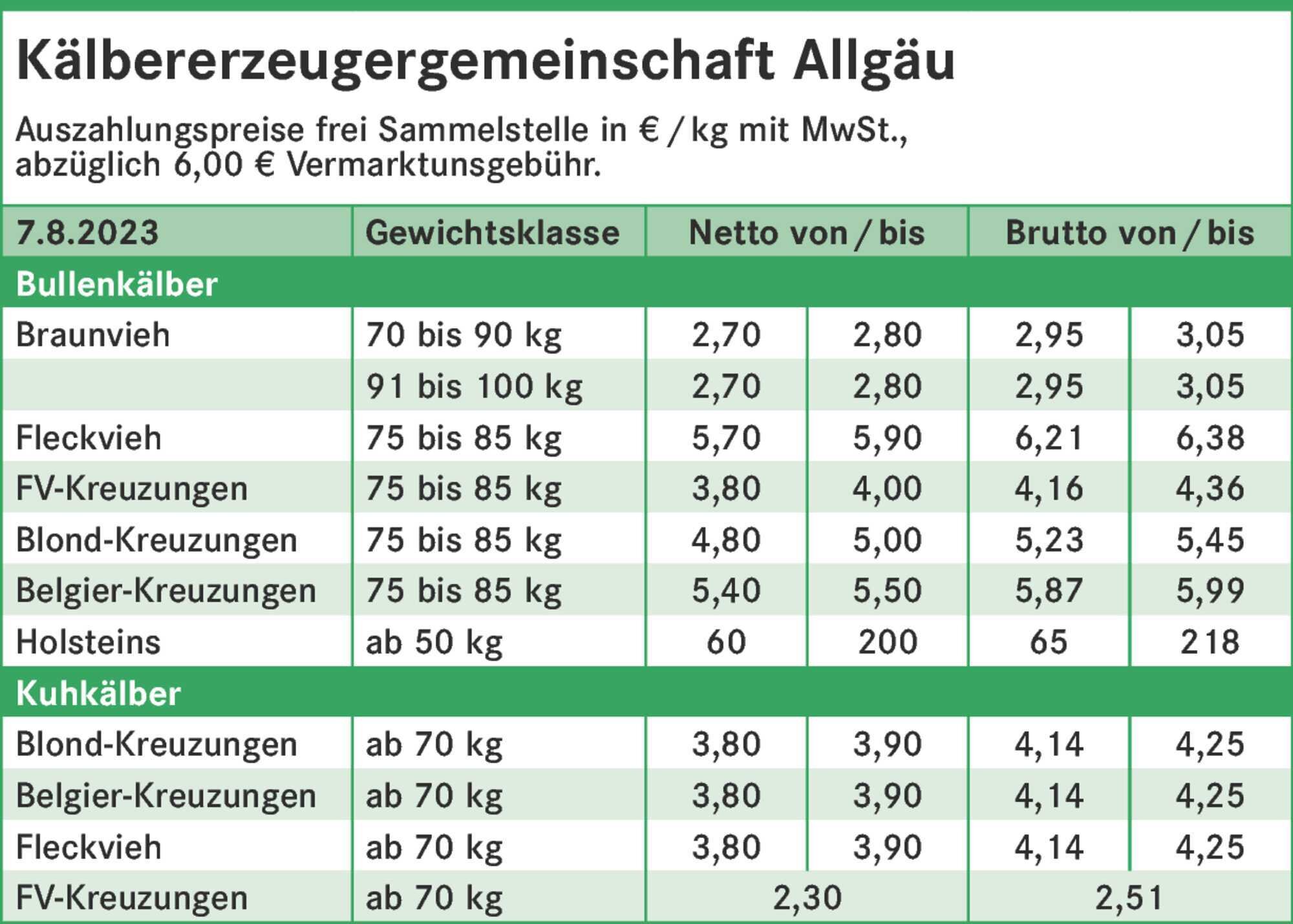 Kälbererzeugergemeinschaft Allgäu

Auszahlungspreise frei Sammelstelle in € / kg mit MwSt., abzüglich 6,00 € Vermarktunsgebühr.

| 7.8.2023 | Gewichtsklasse | Netto von / bis | | Brutto von / bis | |
|---|---|---|---|---|---|
| Bullenkälber | | | | | |
| Braunvieh | 70 bis 90 kg | 2,70 | 2,80 | 2,95 | 3,05 |
| | 91 bis 100 kg | 2,70 | 2,80 | 2,95 | 3,05 |
| Fleckvieh | 75 bis 85 kg | 5,70 | 5,90 | 6,21 | 6,38 |
| FV-Kreuzungen | 75 bis 85 kg | 3,80 | 4,00 | 4,16 | 4,36 |
| Blond-Kreuzungen | 75 bis 85 kg | 4,80 | 5,00 | 5,23 | 5,45 |
| Belgier-Kreuzungen | 75 bis 85 kg | 5,40 | 5,50 | 5,87 | 5,99 |
| Holsteins | ab 50 kg | 60 | 200 | 65 | 218 |
| Kuhkälber | | | | | |
| Blond-Kreuzungen | ab 70 kg | 3,80 | 3,90 | 4,14 | 4,25 |
| Belgier-Kreuzungen | ab 70 kg | 3,80 | 3,90 | 4,14 | 4,25 |
| Fleckvieh | ab 70 kg | 3,80 | 3,90 | 4,14 | 4,25 |
| FV-Kreuzungen | ab 70 kg | 2,30 | | 2,51 | |